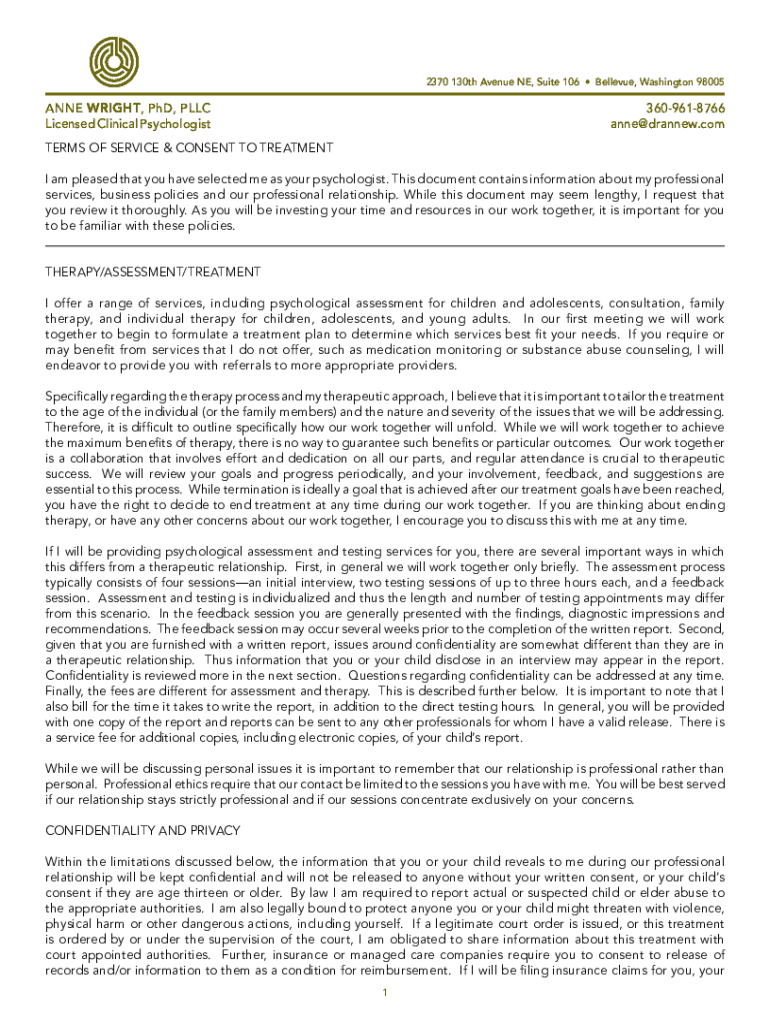 2370 130th Avenue NE, Suite 106 • Bellevue, Washington 98005

ANNE WRIGHT, PhD, PLLC
Licensed Clinical Psychologist

360-961-8766
anne@drannew.com

TERMS OF SERVICE & CONSENT TO TREATMENT

I am pleased that you have selected me as your psychologist. This document contains information about my professional services, business policies and our professional relationship. While this document may seem lengthy, I request that you review it thoroughly. As you will be investing your time and resources in our work together, it is important for you to be familiar with these policies.

THERAPY/ASSESSMENT/TREATMENT

I offer a range of services, including psychological assessment for children and adolescents, consultation, family therapy, and individual therapy for children, adolescents, and young adults. In our first meeting we will work together to begin to formulate a treatment plan to determine which services best fit your needs. If you require or may benefit from services that I do not offer, such as medication monitoring or substance abuse counseling, I will endeavor to provide you with referrals to more appropriate providers.

Specifically regarding the therapy process and my therapeutic approach, I believe that it is important to tailor the treatment to the age of the individual (or the family members) and the nature and severity of the issues that we will be addressing. Therefore, it is difficult to outline specifically how our work together will unfold. While we will work together to achieve the maximum benefits of therapy, there is no way to guarantee such benefits or particular outcomes. Our work together is a collaboration that involves effort and dedication on all our parts, and regular attendance is crucial to therapeutic success. We will review your goals and progress periodically, and your involvement, feedback, and suggestions are essential to this process. While termination is ideally a goal that is achieved after our treatment goals have been reached, you have the right to decide to end treatment at any time during our work together. If you are thinking about ending therapy, or have any other concerns about our work together, I encourage you to discuss this with me at any time.

If I will be providing psychological assessment and testing services for you, there are several important ways in which this differs from a therapeutic relationship. First, in general we will work together only briefly. The assessment process typically consists of four sessions—an initial interview, two testing sessions of up to three hours each, and a feedback session. Assessment and testing is individualized and thus the length and number of testing appointments may differ from this scenario. In the feedback session you are generally presented with the findings, diagnostic impressions and recommendations. The feedback session may occur several weeks prior to the completion of the written report. Second, given that you are furnished with a written report, issues around confidentiality are somewhat different than they are in a therapeutic relationship. Thus information that you or your child disclose in an interview may appear in the report. Confidentiality is reviewed more in the next section. Questions regarding confidentiality can be addressed at any time. Finally, the fees are different for assessment and therapy. This is described further below. It is important to note that I also bill for the time it takes to write the report, in addition to the direct testing hours. In general, you will be provided with one copy of the report and reports can be sent to any other professionals for whom I have a valid release. There is a service fee for additional copies, including electronic copies, of your child's report.

While we will be discussing personal issues it is important to remember that our relationship is professional rather than personal. Professional ethics require that our contact be limited to the sessions you have with me. You will be best served if our relationship stays strictly professional and if our sessions concentrate exclusively on your concerns.

CONFIDENTIALITY AND PRIVACY

Within the limitations discussed below, the information that you or your child reveals to me during our professional relationship will be kept confidential and will not be released to anyone without your written consent, or your child's consent if they are age thirteen or older. By law I am required to report actual or suspected child or elder abuse to the appropriate authorities. I am also legally bound to protect anyone you or your child might threaten with violence, physical harm or other dangerous actions, including yourself. If a legitimate court order is issued, or this treatment is ordered by or under the supervision of the court, I am obligated to share information about this treatment with court appointed authorities. Further, insurance or managed care companies require you to consent to release of records and/or information to them as a condition for reimbursement. If I will be filing insurance claims for you, your

1